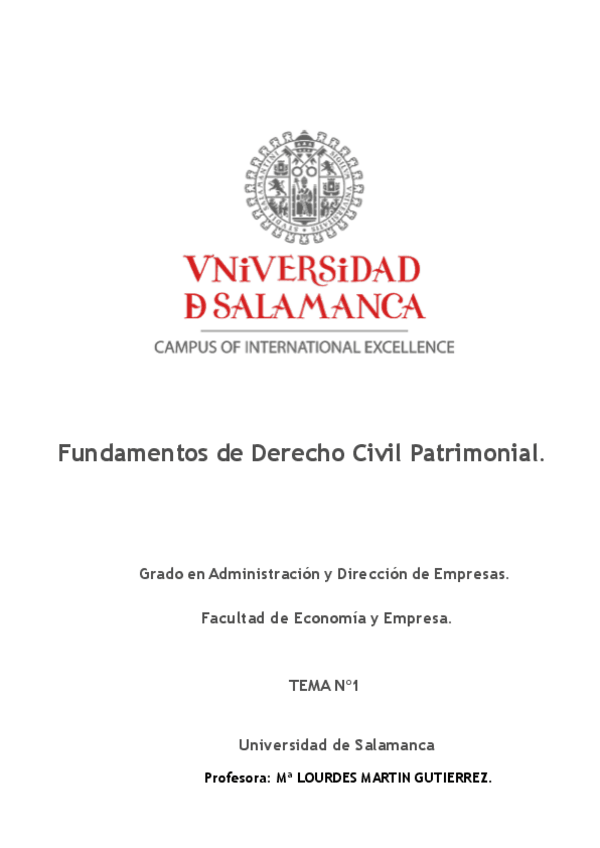 VNiVERSiDAD
D SALAMANCA
CAMPUS OF INTERNATIONAL EXCELLENCE

Fundamentos de Derecho Civil Patrimonial.

Grado en Administración y Dirección de Empresas.

Facultad de Economía y Empresa.

TEMA Nº1

Universidad de Salamanca

Profesora: Mª LOURDES MARTIN GUTIERREZ.